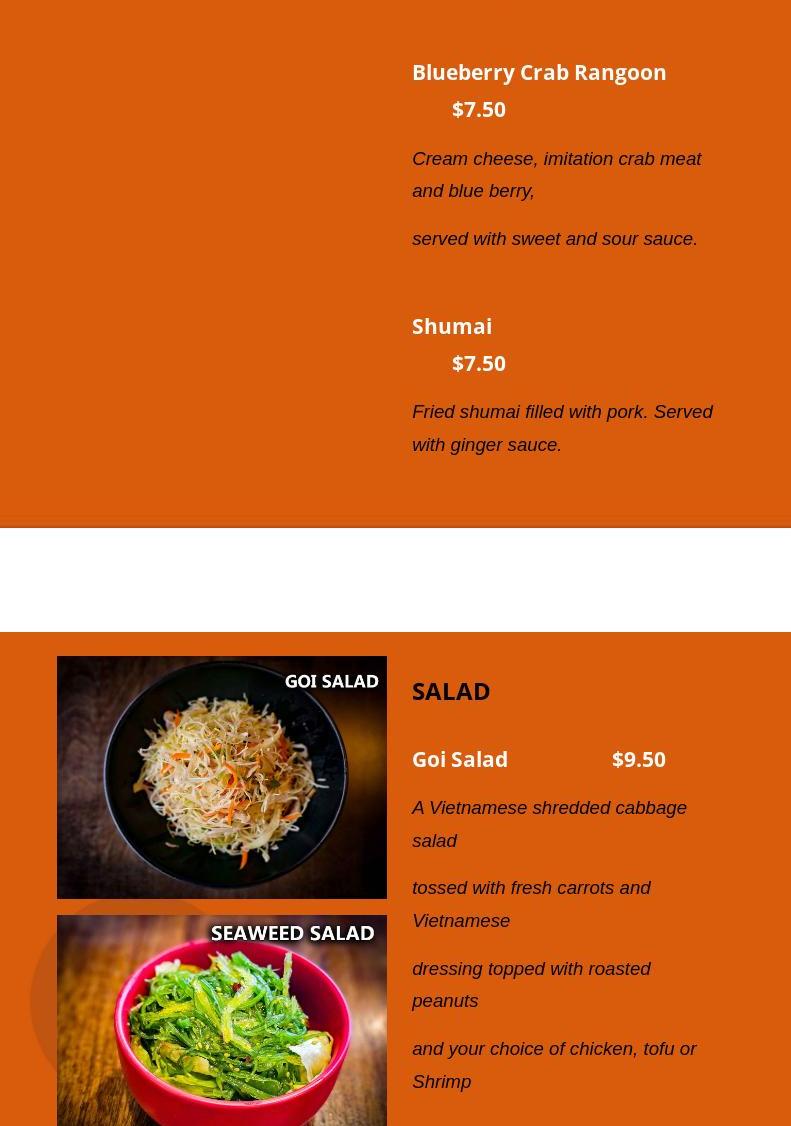 Blueberry Crab Rangoon

$7.50

Cream cheese, imitation crab meat and blue berry,

served with sweet and sour sauce.

Shumai

$7.50

Fried shumai filled with pork. Served with ginger sauce.

GOI SALAD

SEAWEED SALAD

SALAD

Goi Salad $9.50

A Vietnamese shredded cabbage salad

tossed with fresh carrots and Vietnamese

dressing topped with roasted peanuts

and your choice of chicken, tofu or Shrimp